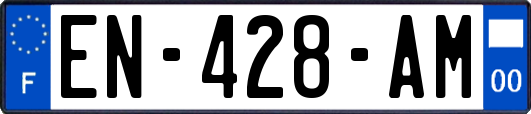 F

EN-428-AM

00